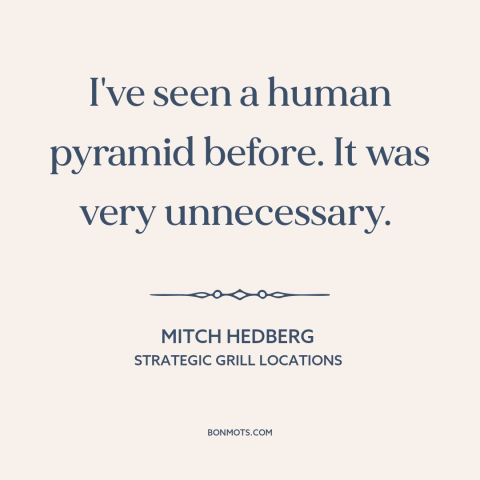 I've seen a human pyramid before. It was very unnecessary.

MITCH HEDBERG
STRATEGIC GRILL LOCATIONS

BONMOTS.COM